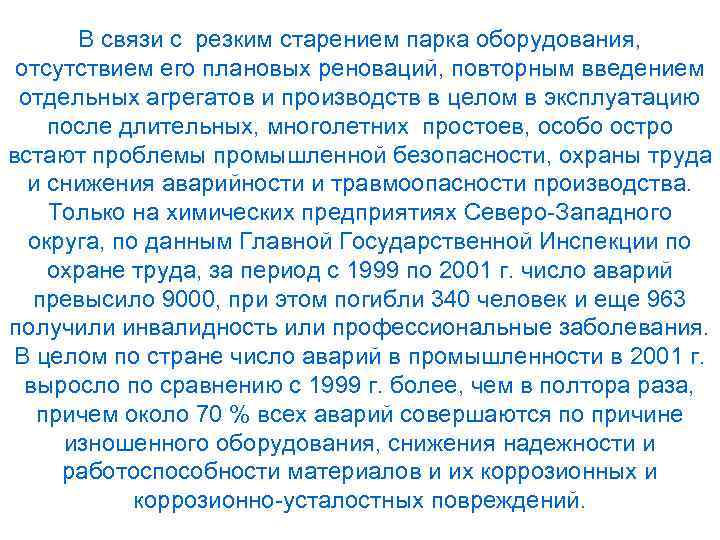 В связи с резким старением парка оборудования, отсутствием его плановых реноваций, повторным введением отдельных агрегатов и производств в целом в эксплуатацию после длительных, многолетних простоев, особо остро встают проблемы промышленной безопасности, охраны труда и снижения аварийности и травмоопасности производства. Только на химических предприятиях Северо-Западного округа, по данным Главной Государственной Инспекции по охране труда, за период с 1999 по 2001 г. число аварий превысило 9000, при этом погибли 340 человек и еще 963 получили инвалидность или профессиональные заболевания. В целом по стране число аварий в промышленности в 2001 г. выросло по сравнению с 1999 г. более, чем в полтора раза, причем около 70 % всех аварий совершаются по причине изношенного оборудования, снижения надежности и работоспособности материалов и их коррозионных и коррозионно-усталостных повреждений.